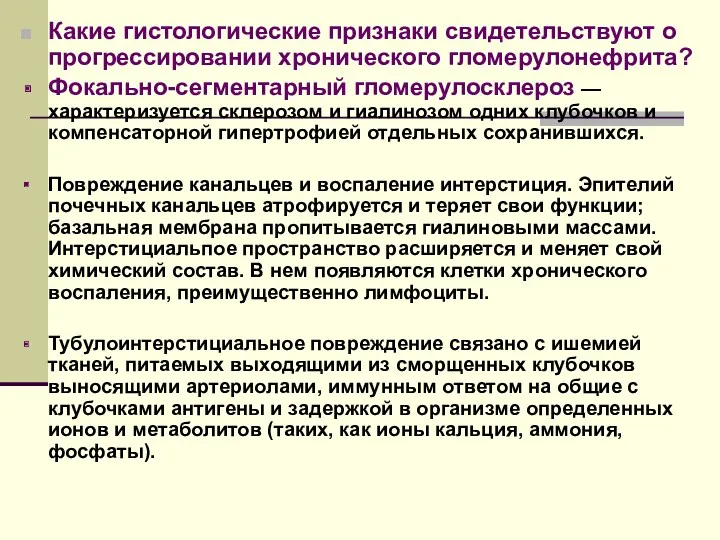 Какие гистологические признаки свидетельствуют о прогрессировании хронического гломерулонефрита?

Фокально-сегментарный гломерулосклероз — характеризуется склерозом и гиалинозом одних клубочков и компенсаторной гипертрофией отдельных сохранившихся.

Повреждение канальцев и воспаление интерстиция. Эпителий почечных канальцев атрофируется и теряет свои функции; базальная мембрана пропитывается гиалиновыми массами. Интерстициальпое пространство расширяется и меняет свой химический состав. В нем появляются клетки хронического воспаления, преимущественно лимфоциты.

Тубулоинтерстициальное повреждение связано с ишемией тканей, питаемых выходящими из сморщенных клубочков выносящими артериолами, иммунным ответом на общие с клубочками антигены и задержкой в организме определенных ионов и метаболитов (таких, как ионы кальция, аммония, фосфаты).